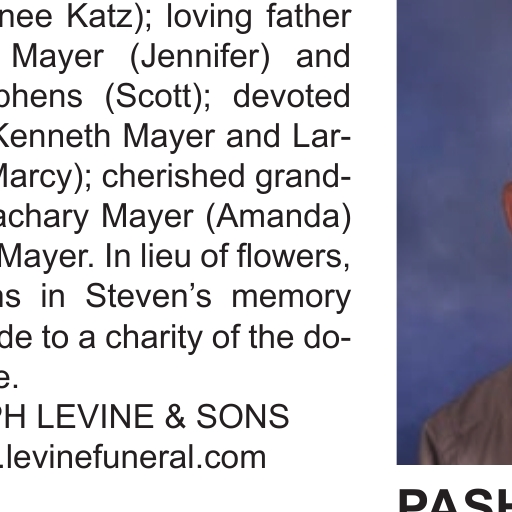 nee Katz); loving father Mayer (Jennifer) and phens (Scott); devoted Kenneth Mayer and Lar-Marcy); cherished grand-achary Mayer (Amanda) Mayer. In lieu of flowers, ns in Steven's memory de to a charity of the do-e.

PH LEVINE & SONS
.levinefuneral.com

PASH